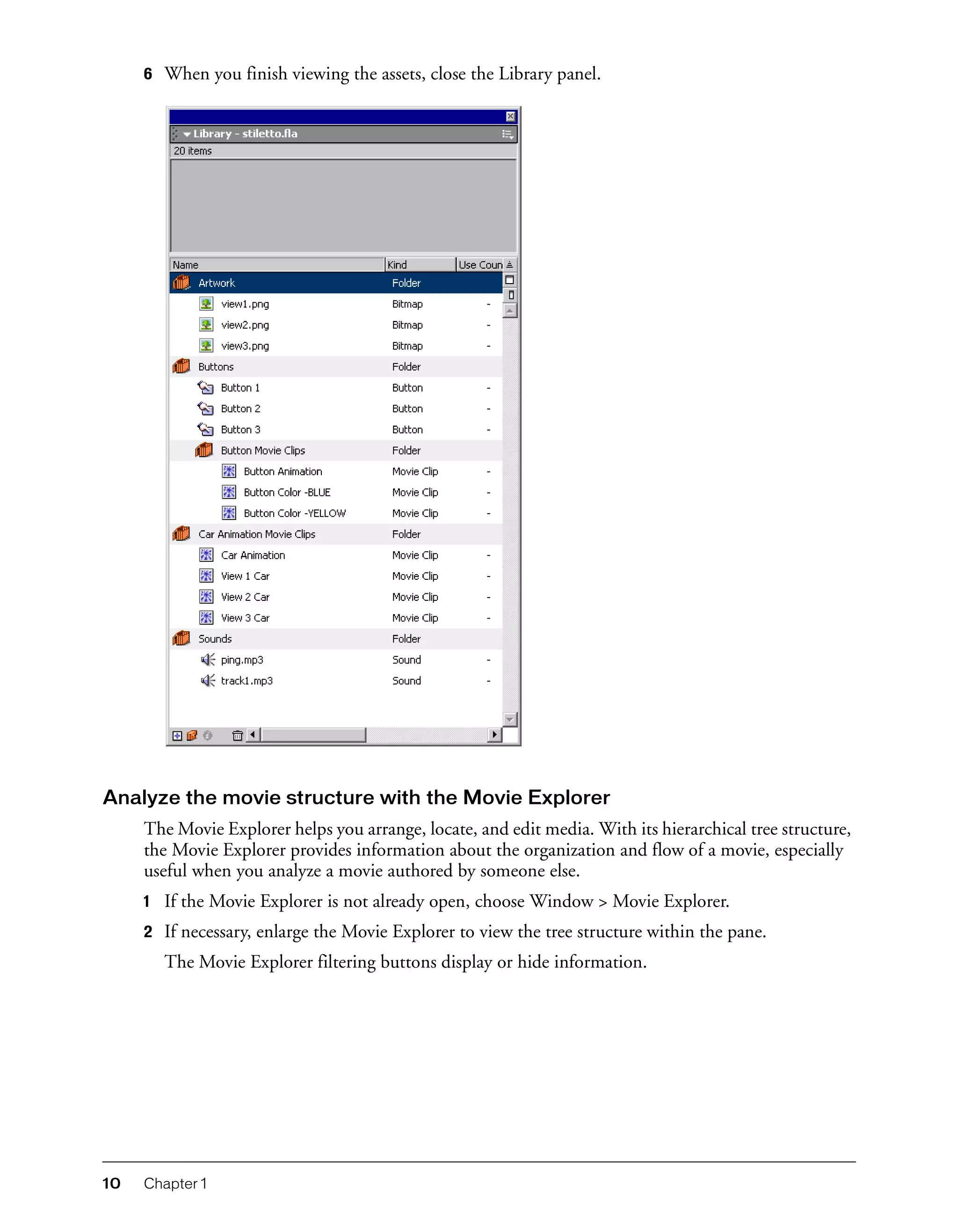 6 When you finish viewing the assets, close the Library panel.

Library - stiletto.fla
20 items

| Name | Kind | Use Coun |
|---|---|---|
| Artwork | Folder | |
| view1.png | Bitmap | - |
| view2.png | Bitmap | - |
| view3.png | Bitmap | - |
| Buttons | Folder | |
| Button 1 | Button | - |
| Button 2 | Button | - |
| Button 3 | Button | - |
| Button Movie Clips | Folder | |
| Button Animation | Movie Clip | - |
| Button Color -BLUE | Movie Clip | - |
| Button Color -YELLOW | Movie Clip | - |
| Car Animation Movie Clips | Folder | |
| Car Animation | Movie Clip | - |
| View 1 Car | Movie Clip | - |
| View 2 Car | Movie Clip | - |
| View 3 Car | Movie Clip | - |
| Sounds | Folder | |
| ping.mp3 | Sound | - |
| track1.mp3 | Sound | - |

Analyze the movie structure with the Movie Explorer

The Movie Explorer helps you arrange, locate, and edit media. With its hierarchical tree structure, the Movie Explorer provides information about the organization and flow of a movie, especially useful when you analyze a movie authored by someone else.

1 If the Movie Explorer is not already open, choose Window > Movie Explorer.

2 If necessary, enlarge the Movie Explorer to view the tree structure within the pane.

The Movie Explorer filtering buttons display or hide information.

10 Chapter 1